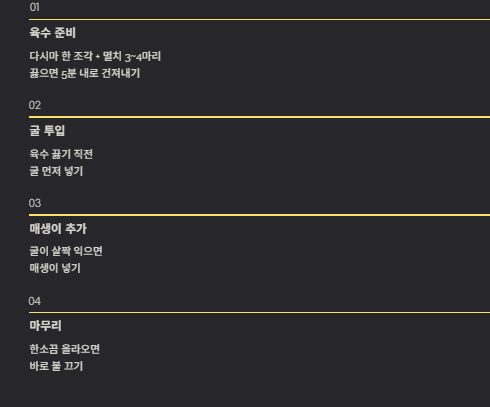 01

육수 준비

다시마 한 조각 + 멸치 3~4마리
끓으면 5분 내로 건져내기

02

굴 투입

육수 끓기 직전
굴 먼저 넣기

03

매생이 추가

굴이 살짝 익으면
매생이 넣기

04

마무리

한소끔 올라오면
바로 불 끄기